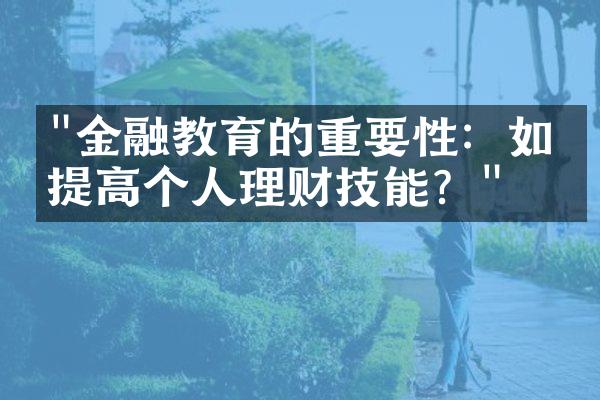 "金融教育的重要性：如提高个人理财技能？"